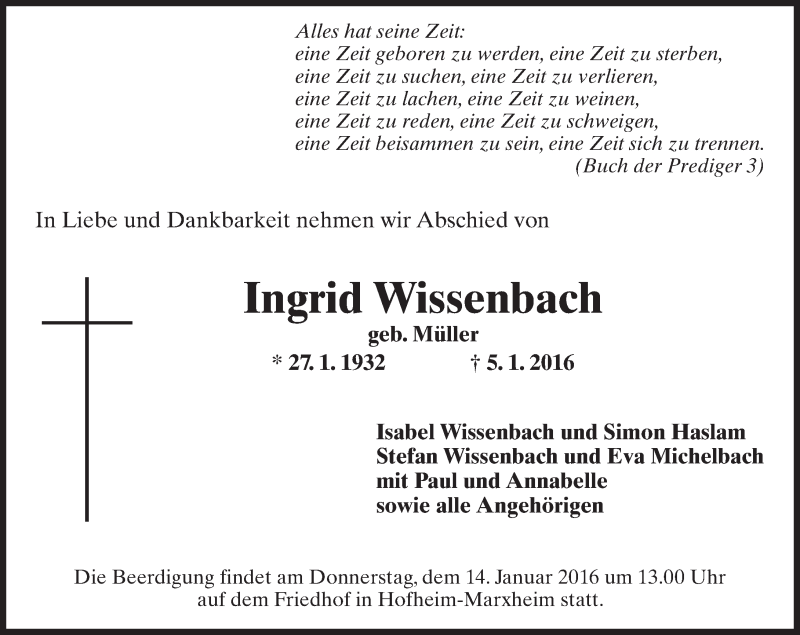 Alles hat seine Zeit:
eine Zeit geboren zu werden, eine Zeit zu sterben,
eine Zeit zu suchen, eine Zeit zu verlieren,
eine Zeit zu lachen, eine Zeit zu weinen,
eine Zeit zu reden, eine Zeit zu schweigen,
eine Zeit beisammen zu sein, eine Zeit sich zu trennen.
(Buch der Prediger 3)

In Liebe und Dankbarkeit nehmen wir Abschied von

Ingrid Wissenbach
geb. Müller
* 27. 1. 1932 † 5. 1. 2016

Isabel Wissenbach und Simon Haslam
Stefan Wissenbach und Eva Michelbach
mit Paul und Annabelle
sowie alle Angehörigen

Die Beerdigung findet am Donnerstag, dem 14. Januar 2016 um 13.00 Uhr auf dem Friedhof in Hofheim-Marxheim statt.